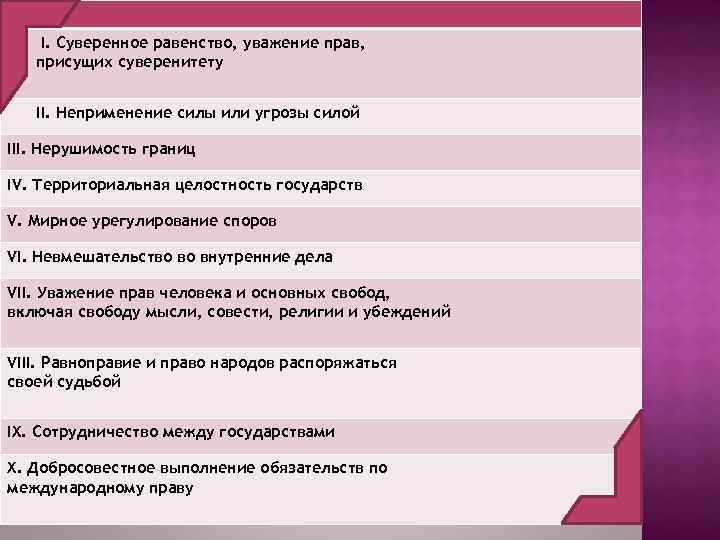 I. Суверенное равенство, уважение прав, присущих суверенитету

II. Неприменение силы или угрозы силой

III. Нерушимость границ

IV. Территориальная целостность государств

V. Мирное урегулирование споров

VI. Невмешательство во внутренние дела

VII. Уважение прав человека и основных свобод, включая свободу мысли, совести, религии и убеждений

VIII. Равноправие и право народов распоряжаться своей судьбой

IX. Сотрудничество между государствами

X. Добросовестное выполнение обязательств по международному праву